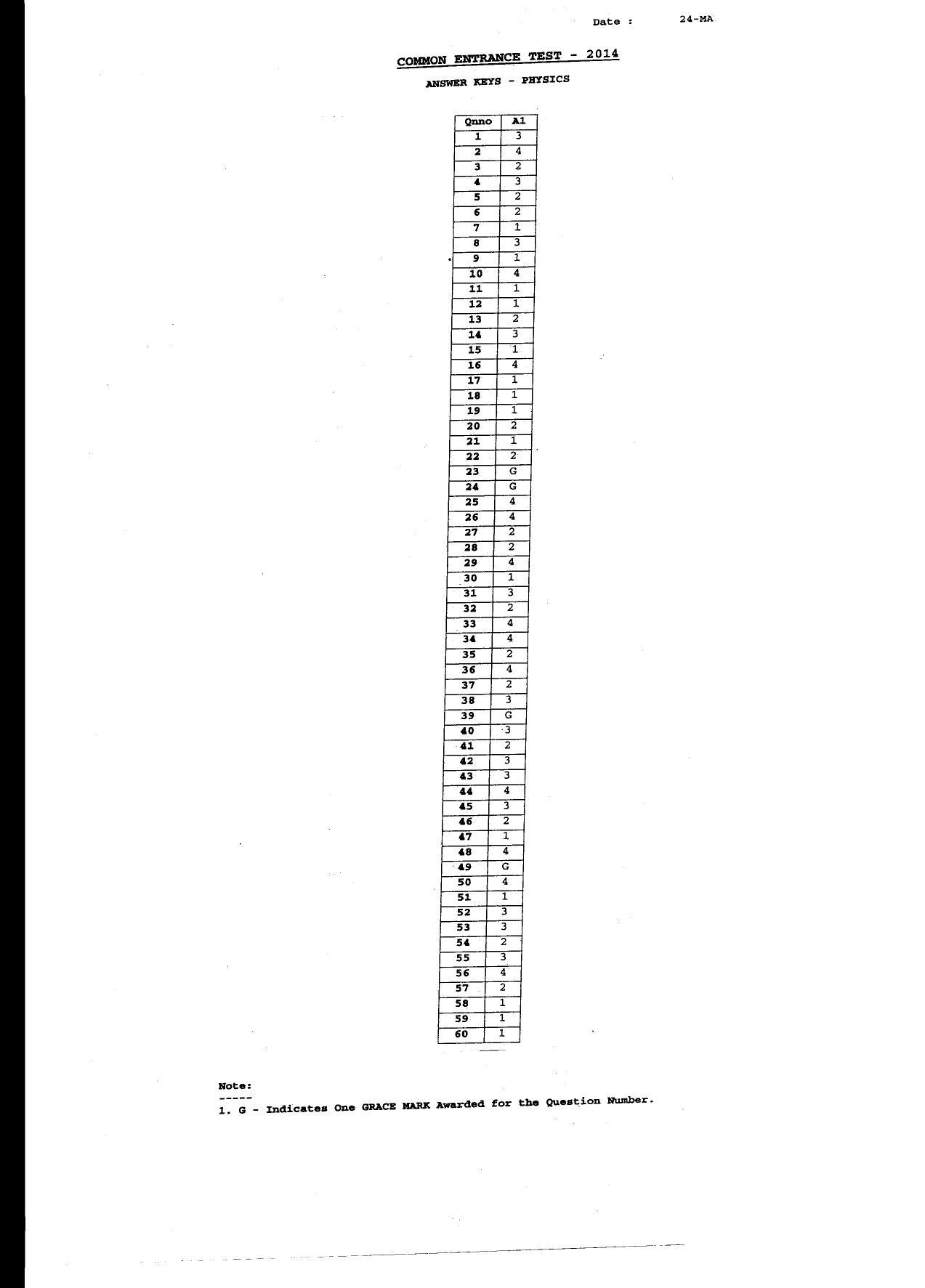 Date : 24-MA

COMMON ENTRANCE TEST - 2014

ANSWER KEYS - PHYSICS

| Qnno | A1 |
|---|---|
| 1 | 3 |
| 2 | 4 |
| 3 | 2 |
| 4 | 3 |
| 5 | 2 |
| 6 | 2 |
| 7 | 1 |
| 8 | 3 |
| 9 | 1 |
| 10 | 4 |
| 11 | 1 |
| 12 | 1 |
| 13 | 2 |
| 14 | 3 |
| 15 | 1 |
| 16 | 4 |
| 17 | 1 |
| 18 | 1 |
| 19 | 1 |
| 20 | 2 |
| 21 | 1 |
| 22 | 2 |
| 23 | G |
| 24 | G |
| 25 | 4 |
| 26 | 4 |
| 27 | 2 |
| 28 | 2 |
| 29 | 4 |
| 30 | 1 |
| 31 | 3 |
| 32 | 2 |
| 33 | 4 |
| 34 | 4 |
| 35 | 2 |
| 36 | 4 |
| 37 | 2 |
| 38 | 3 |
| 39 | G |
| 40 | 3 |
| 41 | 2 |
| 42 | 3 |
| 43 | 3 |
| 44 | 4 |
| 45 | 3 |
| 46 | 2 |
| 47 | 1 |
| 48 | 4 |
| 49 | G |
| 50 | 4 |
| 51 | 1 |
| 52 | 3 |
| 53 | 3 |
| 54 | 2 |
| 55 | 3 |
| 56 | 4 |
| 57 | 2 |
| 58 | 1 |
| 59 | 1 |
| 60 | 1 |

Note:
-----
1. G - Indicates One GRACE MARK Awarded for the Question Number.